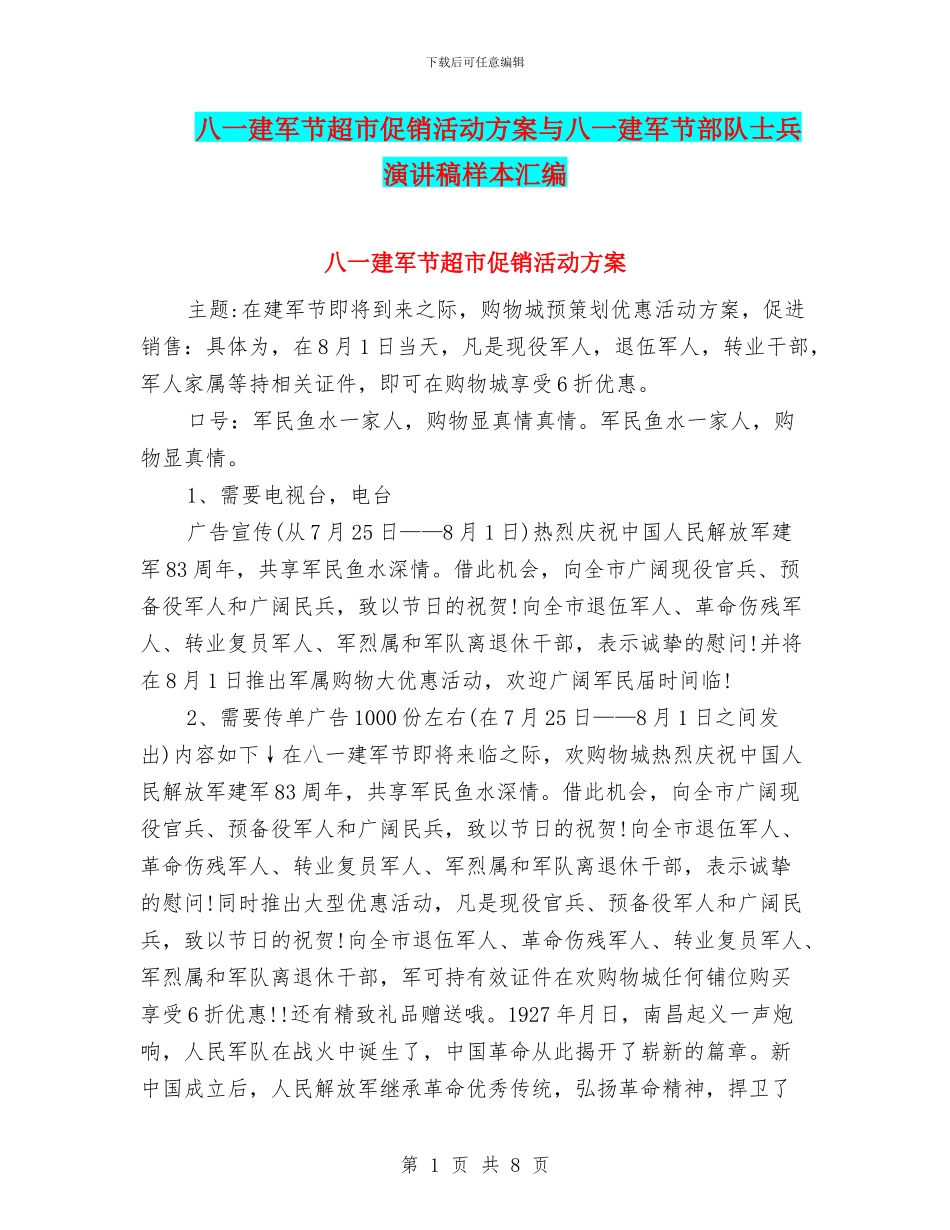 下载后可任意编辑

八一建军节超市促销活动方案与八一建军节部队士兵演讲稿样本汇编

八一建军节超市促销活动方案

主题:在建军节即将到来之际，购物城预策划优惠活动方案，促进销售：具体为，在8月1日当天，凡是现役军人，退伍军人，转业干部，军人家属等持相关证件，即可在购物城享受6折优惠。

口号：军民鱼水一家人，购物显真情真情。军民鱼水一家人，购物显真情。

1、需要电视台，电台

广告宣传(从7月25日——8月1日)热烈庆祝中国人民解放军建军83周年，共享军民鱼水深情。借此机会，向全市广阔现役官兵、预备役军人和广阔民兵，致以节日的祝贺!向全市退伍军人、革命伤残军人、转业复员军人、军烈属和军队离退休干部，表示诚挚的慰问!并将在8月1日推出军属购物大优惠活动，欢迎广阔军民届时间临!

2、需要传单广告1000份左右(在7月25日——8月1日之间发出)内容如下↓在八一建军节即将来临之际，欢购物城热烈庆祝中国人民解放军建军83周年，共享军民鱼水深情。借此机会，向全市广阔现役官兵、预备役军人和广阔民兵，致以节日的祝贺!向全市退伍军人、革命伤残军人、转业复员军人、军烈属和军队离退休干部，表示诚挚的慰问!同时推出大型优惠活动，凡是现役官兵、预备役军人和广阔民兵，致以节日的祝贺!向全市退伍军人、革命伤残军人、转业复员军人、军烈属和军队离退休干部，军可持有效证件在欢购物城任何铺位购买享受6折优惠!!还有精致礼品赠送哦。1927年月日，南昌起义一声炮响，人民军队在战火中诞生了，中国革命从此揭开了崭新的篇章。新中国成立后，人民解放军继承革命优秀传统，弘扬革命精神，捍卫了

第 1 页 共 8 页